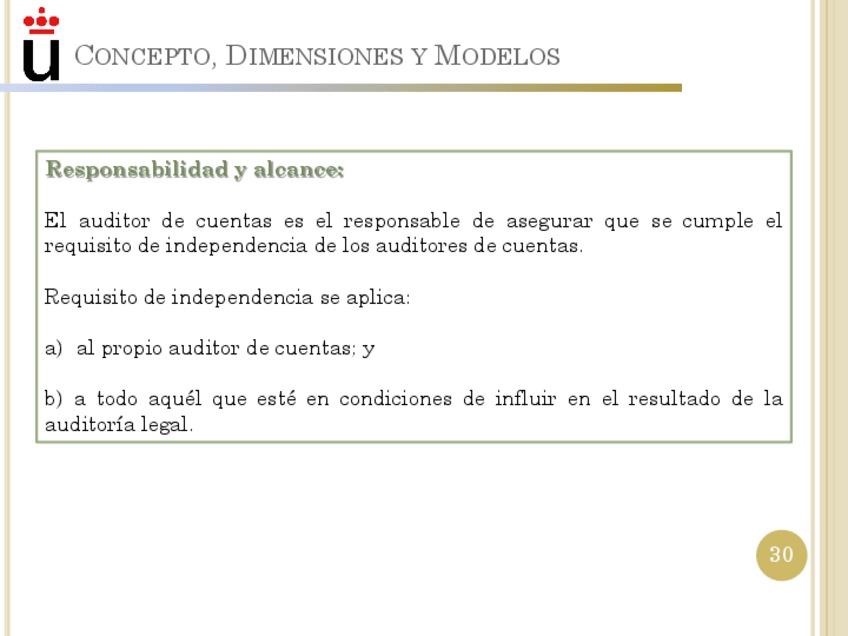 CONCEPTO, DIMENSIONES Y MODELOS

Responsabilidad y alcance:

El auditor de cuentas es el responsable de asegurar que se cumple el requisito de independencia de los auditores de cuentas.

Requisito de independencia se aplica:

a) al propio auditor de cuentas; y

b) a todo aquél que esté en condiciones de influir en el resultado de la auditoría legal.

30